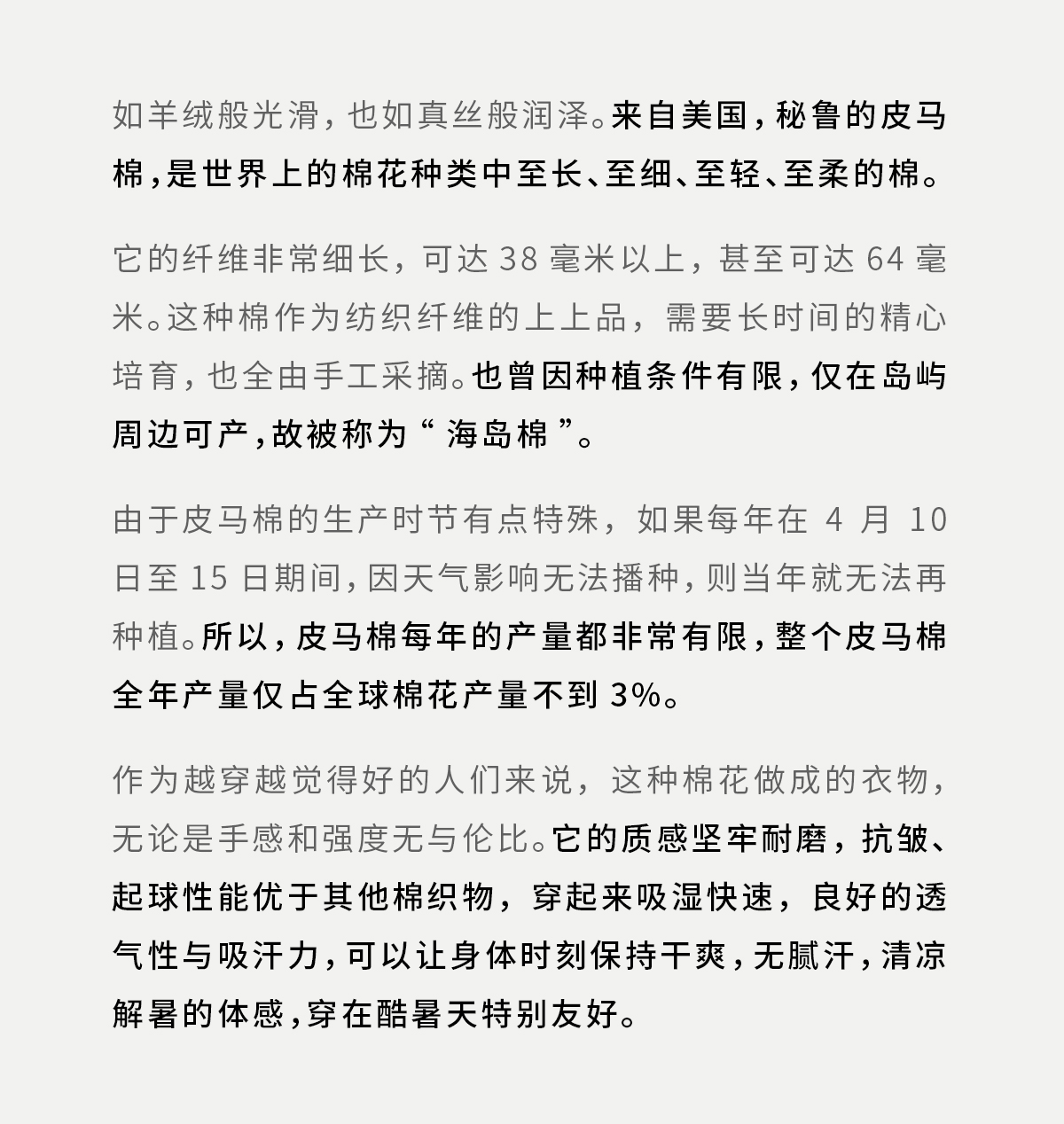 如羊绒般光滑，也如真丝般润泽。来自美国，秘鲁的皮马棉，是世界上的棉花种类中至长、至细、至轻、至柔的棉。

它的纤维非常细长，可达 38 毫米以上，甚至可达 64 毫米。这种棉作为纺织纤维的上上品，需要长时间的精心培育，也全由手工采摘。也曾因种植条件有限，仅在岛屿周边可产，故被称为“ 海岛棉 ”。

由于皮马棉的生产时节有点特殊，如果每年在 4 月 10 日至 15 日期间，因天气影响无法播种，则当年就无法再种植。所以，皮马棉每年的产量都非常有限，整个皮马棉全年产量仅占全球棉花产量不到 3%。

作为越穿越觉得好的人们来说，这种棉花做成的衣物，无论是手感和强度无与伦比。它的质感坚牢耐磨，抗皱、起球性能优于其他棉织物，穿起来吸湿快速，良好的透气性与吸汗力，可以让身体时刻保持干爽，无腻汗，清凉解暑的体感，穿在酷暑天特别友好。